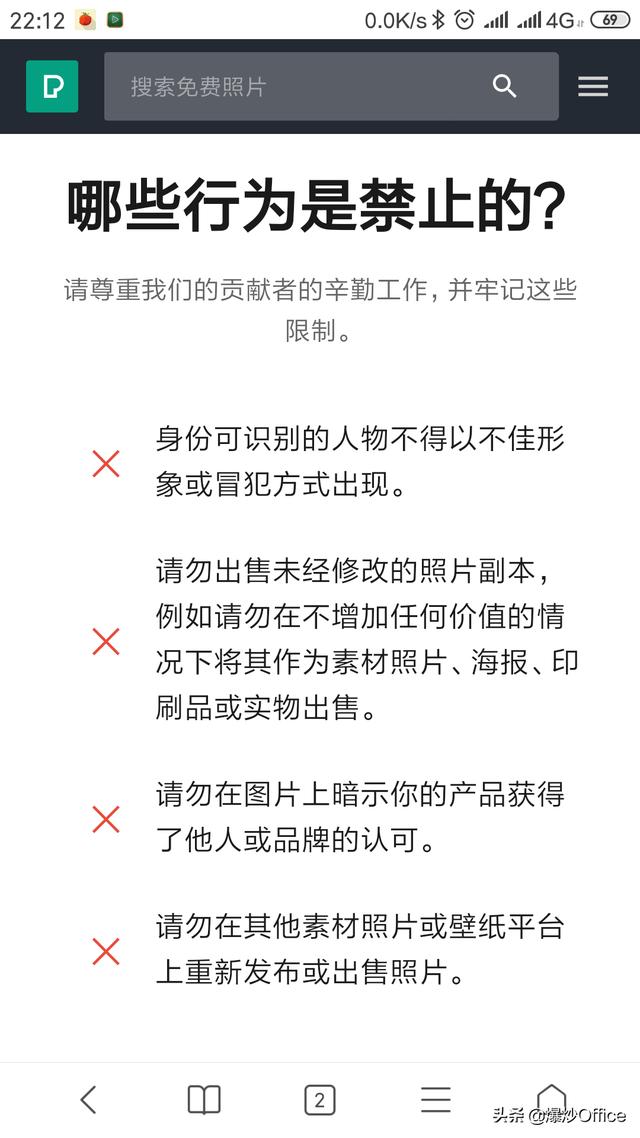 22:12 0.0K/s 4G 69

搜索免费照片

哪些行为是禁止的?

请尊重我们的贡献者的辛勤工作，并牢记这些限制。

身份可识别的人物不得以不佳形象或冒犯方式出现。

请勿出售未经修改的照片副本，例如请勿在不增加任何价值的情况下将其作为素材照片、海报、印刷品或实物出售。

请勿在图片上暗示你的产品获得了他人或品牌的认可。

请勿在其他素材照片或壁纸平台上重新发布或出售照片。

2

头条 @爆炒Office